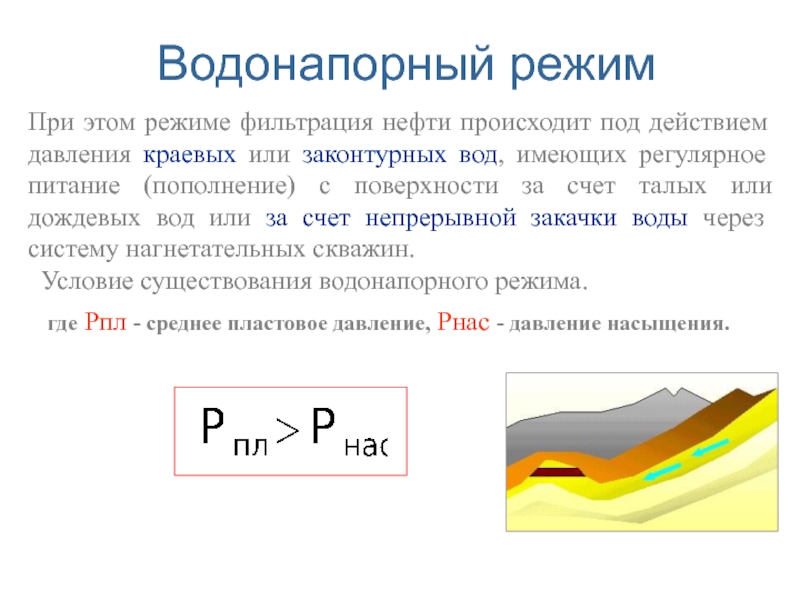 Водонапорный режим

При этом режиме фильтрация нефти происходит под действием давления краевых или законтурных вод, имеющих регулярное питание (пополнение) с поверхности за счет талых или дождевых вод или за счет непрерывной закачки воды через систему нагнетательных скважин.

Условие существования водонапорного режима.

где Рпл - среднее пластовое давление, Рнас - давление насыщения.

$P_{пл} > P_{нас}$